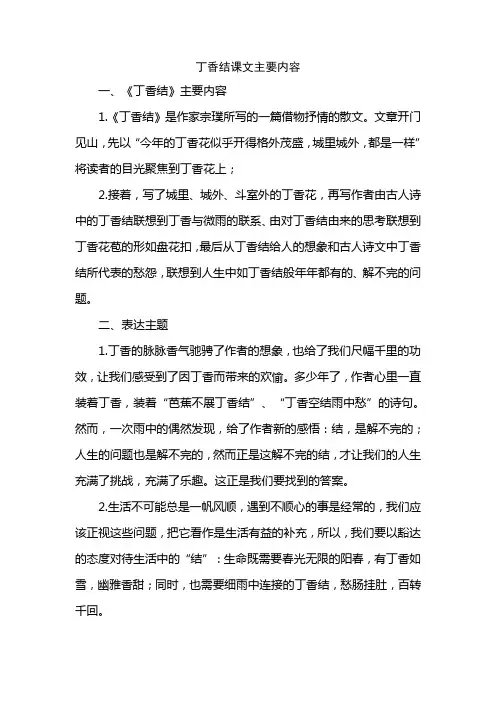 丁香结课文主要内容

一、《丁香结》主要内容

1.《丁香结》是作家宗璞所写的一篇借物抒情的散文。文章开门见山，先以“今年的丁香花似乎开得格外茂盛，城里城外，都是一样”将读者的目光聚焦到丁香花上；

2.接着，写了城里、城外、斗室外的丁香花，再写作者由古人诗中的丁香结联想到丁香与微雨的联系、由对丁香结由来的思考联想到丁香花苞的形如盘花扣，最后从丁香结给人的想象和古人诗文中丁香结所代表的愁怨，联想到人生中如丁香结般年年都有的、解不完的问题。

二、表达主题

1.丁香的脉脉香气驰骋了作者的想象，也给了我们尺幅千里的功效，让我们感受到了因丁香而带来的欢愉。多少年了，作者心里一直装着丁香，装着“芭蕉不展丁香结”、“丁香空结雨中愁”的诗句。然而，一次雨中的偶然发现，给了作者新的感悟：结，是解不完的；人生的问题也是解不完的，然而正是这解不完的结，才让我们的人生充满了挑战，充满了乐趣。这正是我们要找到的答案。

2.生活不可能总是一帆风顺，遇到不顺心的事是经常的，我们应该正视这些问题，把它看作是生活有益的补充，所以，我们要以豁达的态度对待生活中的“结”：生命既需要春光无限的阳春，有丁香如雪，幽雅香甜；同时，也需要细雨中连接的丁香结，愁肠挂肚，百转千回。